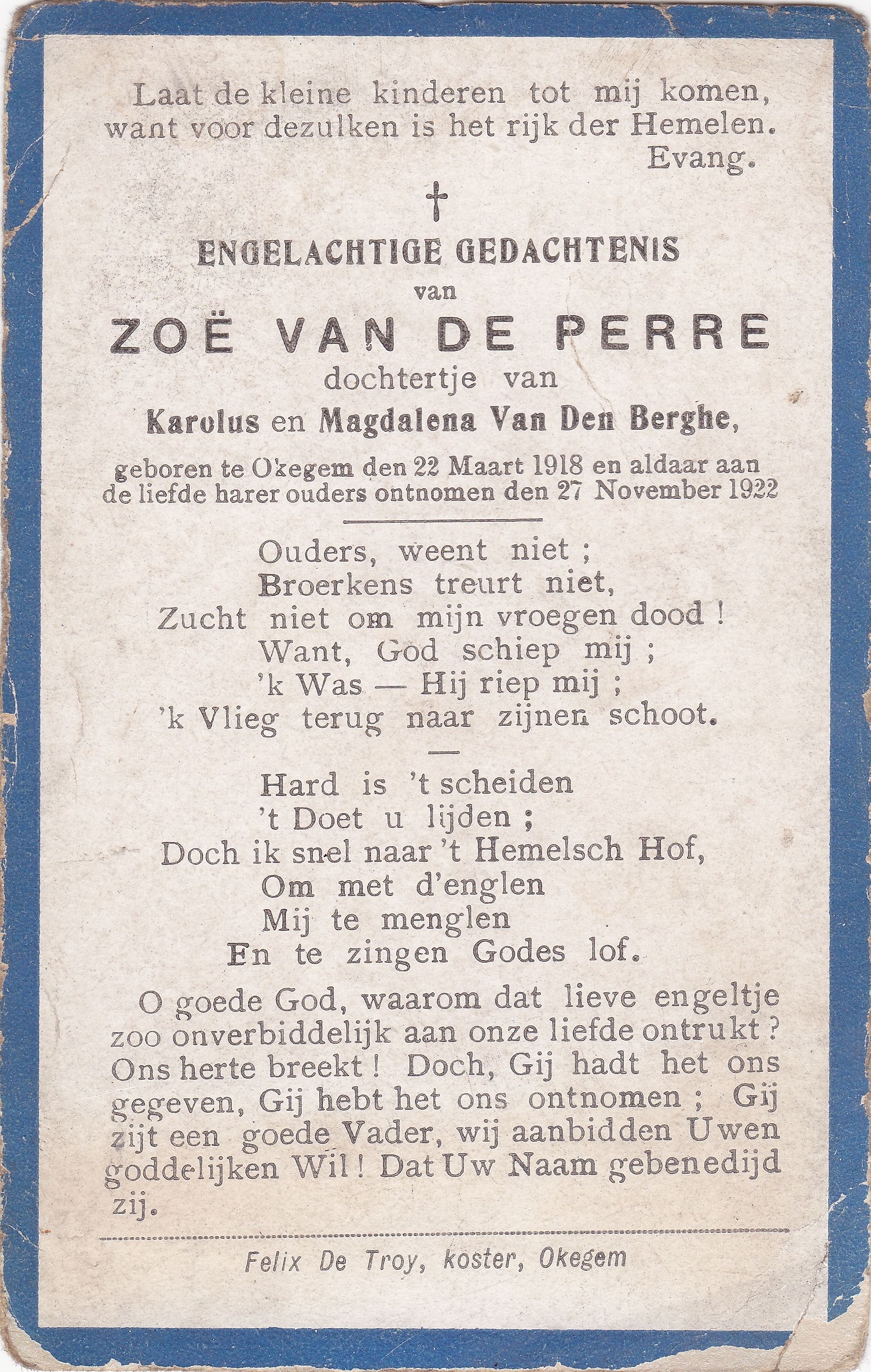 Laat de kleine kinderen tot mij komen, want voor dezulken is het rijk der Hemelen.
Evang.

†

ENGELACHTIGE GEDACHTENIS
van
ZOË VAN DE PERRE
dochtertje van
Karolus en Magdalena Van Den Berghe,

geboren te Okegem den 22 Maart 1918 en aldaar aan de liefde harer ouders ontnomen den 27 November 1922

Ouders, weent niet ;
Broerkens treurt niet,
Zucht niet om mijn vroegen dood !
Want, God schiep mij ;
'k Was — Hij riep mij ;
'k Vlieg terug naar zijnen schoot.

—

Hard is 't scheiden
't Doet u lijden ;
Doch ik snel naar 't Hemelsch Hof,
Om met d'englen
Mij te menglen
En te zingen Godes lof.

O goede God, waarom dat lieve engeltje zoo onverbiddelijk aan onze liefde ontrukt ? Ons herte breekt ! Doch, Gij hadt het ons gegeven, Gij hebt het ons ontnomen ; Gij zijt een goede Vader, wij aanbidden Uwen goddelijken Wil ! Dat Uw Naam gebenedijd zij.

Felix De Troy, koster, Okegem